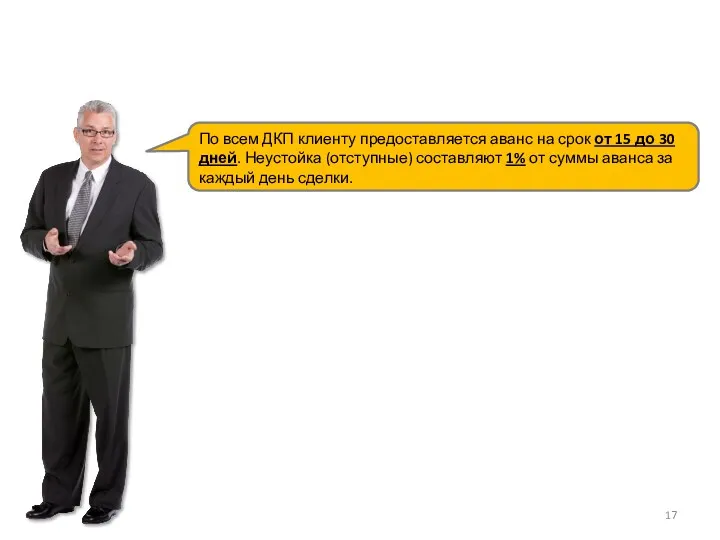 По всем ДКП клиенту предоставляется аванс на срок от 15 до 30 дней. Неустойка (отступные) составляют 1% от суммы аванса за каждый день сделки.

17